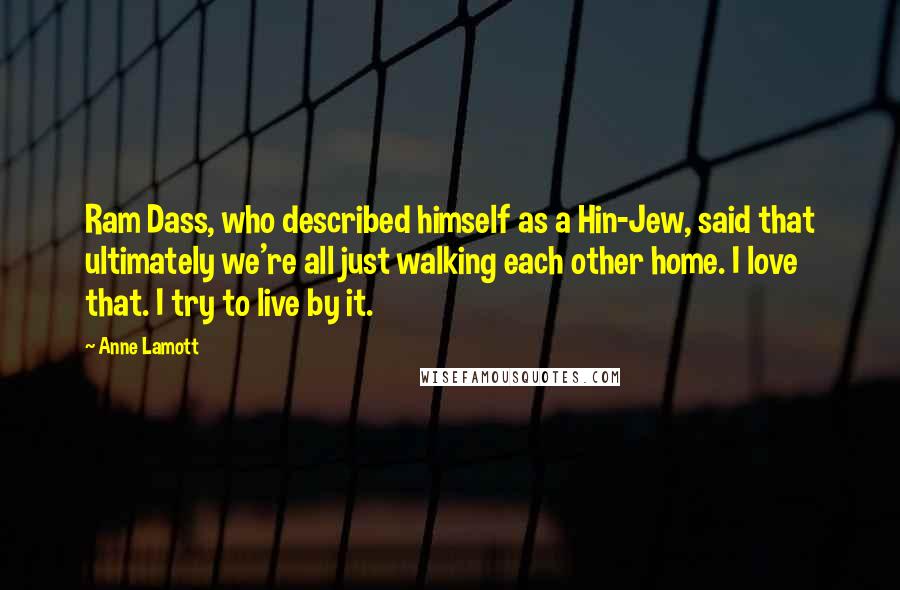 Ram Dass, who described himself as a Hin-Jew, said that ultimately we're all just walking each other home. I love that. I try to live by it.

~ Anne Lamott

WISEFAMOUSQUOTES.COM